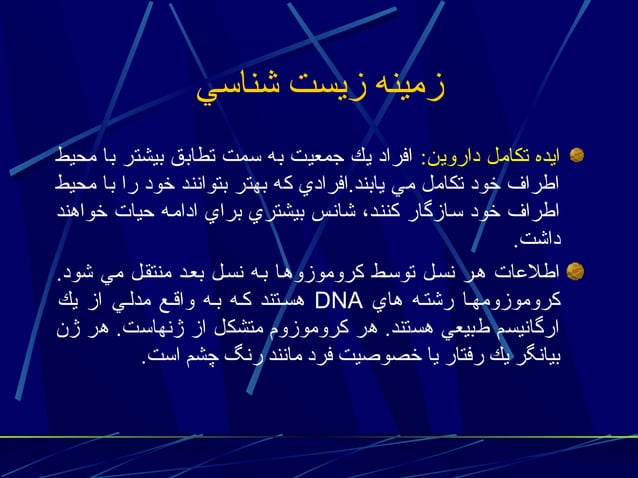 زمينه زيست شناسي

ايده تكامل داروين: افراد يك جمعيت به سمت تطابق بيشتر با محيط اطراف خود تكامل مي يابند.افرادي كه بهتر بتوانند خود را با محيط اطراف خود سازگار كنند، شانس بيشتري براي ادامه حيات خواهند داشت.

اطلاعات هر نسل توسط كروموزوها به نسل بعد منتقل مي شود. كروموزومها رشته هاي DNA هستند كه به واقع مدلي از يك ارگانيسم طبيعي هستند. هر كروموزوم متشكل از ژنهاست. هر ژن بيانگر يك رفتار يا خصوصيت فرد مانند رنگ چشم است.